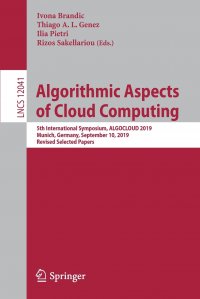 Ivona Brandic
Thiago A. L. Genez
Ilia Pietri
Rizos Sakellariou (Eds.)

LNCS 12041

Algorithmic Aspects of Cloud Computing

5th International Symposium, ALGOCLOUD 2019
Munich, Germany, September 10, 2019
Revised Selected Papers

Springer